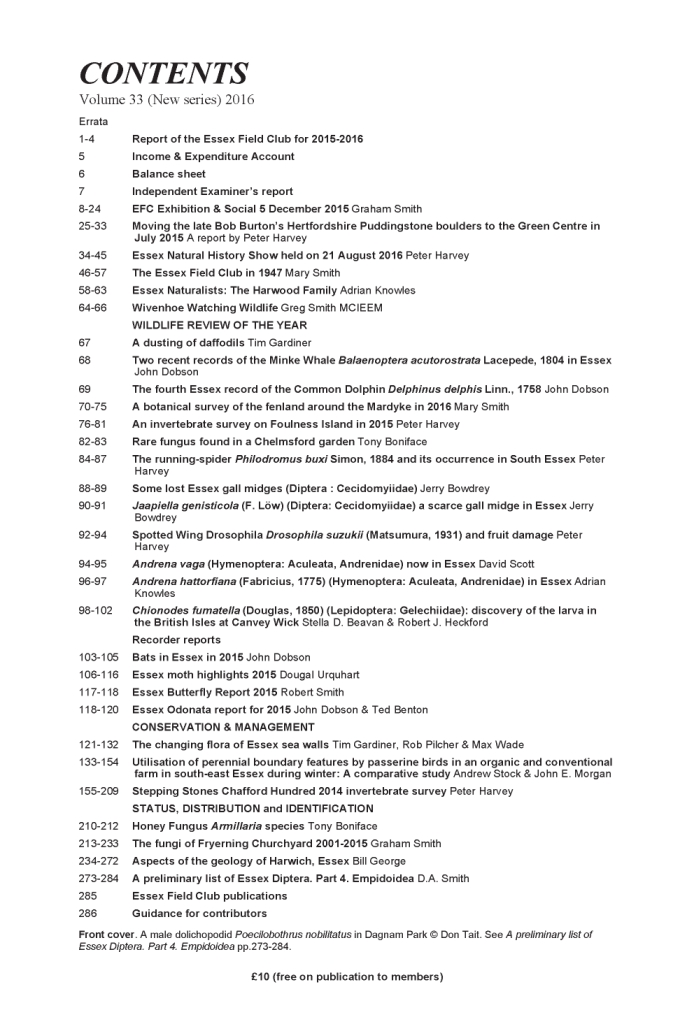 CONTENTS
Volume 33 (New series) 2016

Errata
1-4 Report of the Essex Field Club for 2015-2016
5 Income & Expenditure Account
6 Balance sheet
7 Independent Examiner's report
8-24 EFC Exhibition & Social 5 December 2015 Graham Smith
25-33 Moving the late Bob Burton's Hertfordshire Puddingstone boulders to the Green Centre in July 2015 A report by Peter Harvey
34-45 Essex Natural History Show held on 21 August 2016 Peter Harvey
46-57 The Essex Field Club in 1947 Mary Smith
58-63 Essex Naturalists: The Harwood Family Adrian Knowles
64-66 Wivenhoe Watching Wildlife Greg Smith MCIEEM
WILDLIFE REVIEW OF THE YEAR
67 A dusting of daffodils Tim Gardiner
68 Two recent records of the Minke Whale Balaenoptera acutorostrata Lacepede, 1804 in Essex John Dobson
69 The fourth Essex record of the Common Dolphin Delphinus delphis Linn., 1758 John Dobson
70-75 A botanical survey of the fenland around the Mardyke in 2016 Mary Smith
76-81 An invertebrate survey on Foulness Island in 2015 Peter Harvey
82-83 Rare fungus found in a Chelmsford garden Tony Boniface
84-87 The running-spider Philodromus buxi Simon, 1884 and its occurrence in South Essex Peter Harvey
88-89 Some lost Essex gall midges (Diptera : Cecidomyiidae) Jerry Bowdrey
90-91 Jaapiella genisticola (F. Löw) (Diptera: Cecidomyiidae) a scarce gall midge in Essex Jerry Bowdrey
92-94 Spotted Wing Drosophila Drosophila suzukii (Matsumura, 1931) and fruit damage Peter Harvey
94-95 Andrena vaga (Hymenoptera: Aculeata, Andrenidae) now in Essex David Scott
96-97 Andrena hattorfiana (Fabricius, 1775) (Hymenoptera: Aculeata, Andrenidae) in Essex Adrian Knowles
98-102 Chionodes fumatella (Douglas, 1850) (Lepidoptera: Gelechiidae): discovery of the larva in the British Isles at Canvey Wick Stella D. Beavan & Robert J. Heckford
Recorder reports
103-105 Bats in Essex in 2015 John Dobson
106-116 Essex moth highlights 2015 Dougal Urquhart
117-118 Essex Butterfly Report 2015 Robert Smith
118-120 Essex Odonata report for 2015 John Dobson & Ted Benton
CONSERVATION & MANAGEMENT
121-132 The changing flora of Essex sea walls Tim Gardiner, Rob Pilcher & Max Wade
133-154 Utilisation of perennial boundary features by passerine birds in an organic and conventional farm in south-east Essex during winter: A comparative study Andrew Stock & John E. Morgan
155-209 Stepping Stones Chafford Hundred 2014 invertebrate survey Peter Harvey
STATUS, DISTRIBUTION and IDENTIFICATION
210-212 Honey Fungus Armillaria species Tony Boniface
213-233 The fungi of Fryerning Churchyard 2001-2015 Graham Smith
234-272 Aspects of the geology of Harwich, Essex Bill George
273-284 A preliminary list of Essex Diptera. Part 4. Empidoidea D.A. Smith
285 Essex Field Club publications
286 Guidance for contributors

Front cover. A male dolichopodid Poecilobothrus nobilitatus in Dagnam Park © Don Tait. See A preliminary list of Essex Diptera. Part 4. Empidoidea pp.273-284.

£10 (free on publication to members)